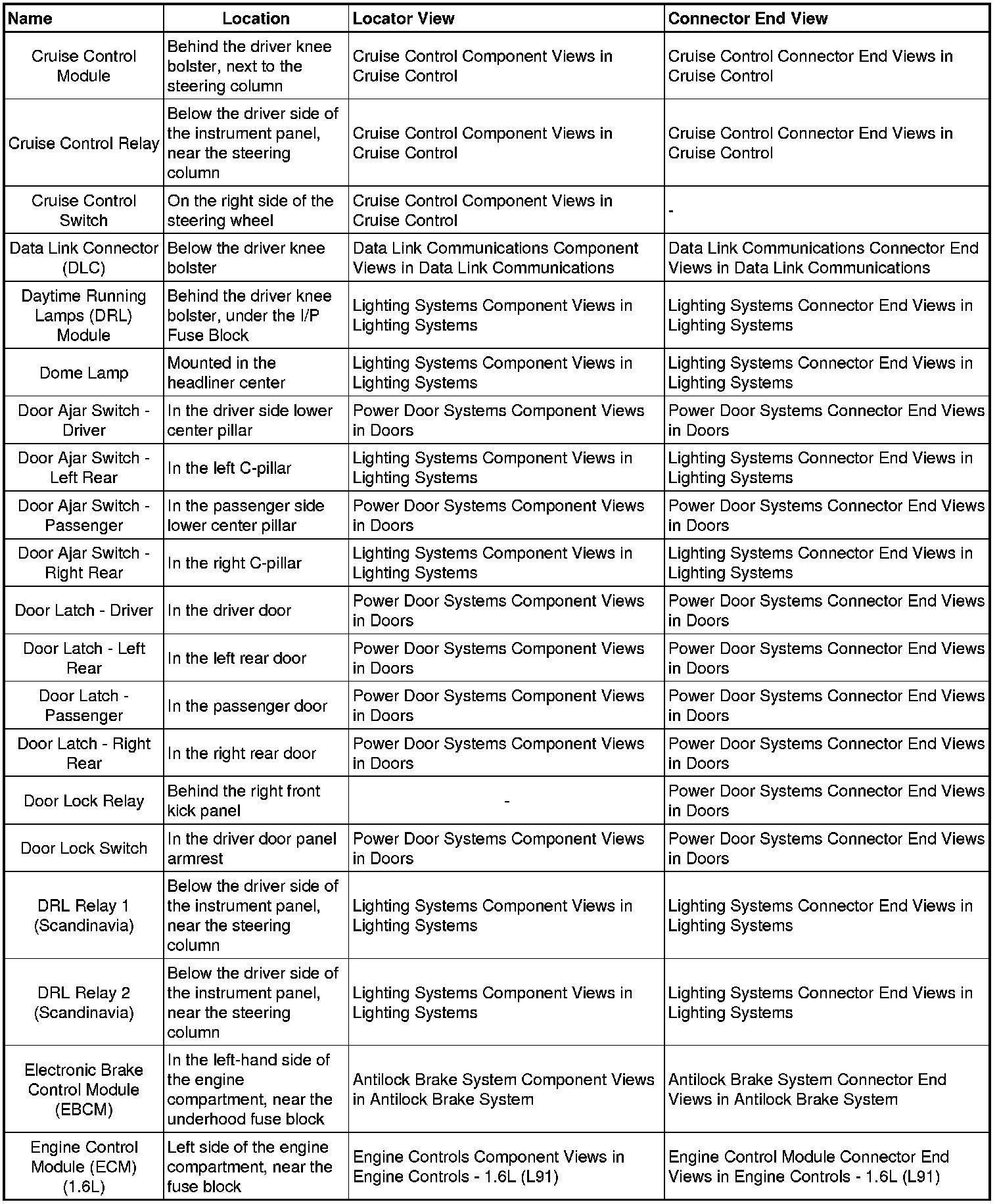 | Name | Location | Locator View | Connector End View |
|---|---|---|---|
| Cruise Control Module | Behind the driver knee bolster, next to the steering column | Cruise Control Component Views in Cruise Control | Cruise Control Connector End Views in Cruise Control |
| Cruise Control Relay | Below the driver side of the instrument panel, near the steering column | Cruise Control Component Views in Cruise Control | Cruise Control Connector End Views in Cruise Control |
| Cruise Control Switch | On the right side of the steering wheel | Cruise Control Component Views in Cruise Control | - |
| Data Link Connector (DLC) | Below the driver knee bolster | Data Link Communications Component Views in Data Link Communications | Data Link Communications Connector End Views in Data Link Communications |
| Daytime Running Lamps (DRL) Module | Behind the driver knee bolster, under the I/P Fuse Block | Lighting Systems Component Views in Lighting Systems | Lighting Systems Connector End Views in Lighting Systems |
| Dome Lamp | Mounted in the headliner center | Lighting Systems Component Views in Lighting Systems | Lighting Systems Connector End Views in Lighting Systems |
| Door Ajar Switch - Driver | In the driver side lower center pillar | Power Door Systems Component Views in Doors | Power Door Systems Connector End Views in Doors |
| Door Ajar Switch - Left Rear | In the left C-pillar | Lighting Systems Component Views in Lighting Systems | Lighting Systems Connector End Views in Lighting Systems |
| Door Ajar Switch - Passenger | In the passenger side lower center pillar | Power Door Systems Component Views in Doors | Power Door Systems Connector End Views in Doors |
| Door Ajar Switch - Right Rear | In the right C-pillar | Lighting Systems Component Views in Lighting Systems | Lighting Systems Connector End Views in Lighting Systems |
| Door Latch - Driver | In the driver door | Power Door Systems Component Views in Doors | Power Door Systems Connector End Views in Doors |
| Door Latch - Left Rear | In the left rear door | Power Door Systems Component Views in Doors | Power Door Systems Connector End Views in Doors |
| Door Latch - Passenger | In the passenger door | Power Door Systems Component Views in Doors | Power Door Systems Connector End Views in Doors |
| Door Latch - Right Rear | In the right rear door | Power Door Systems Component Views in Doors | Power Door Systems Connector End Views in Doors |
| Door Lock Relay | Behind the right front kick panel | - | Power Door Systems Connector End Views in Doors |
| Door Lock Switch | In the driver door panel armrest | Power Door Systems Component Views in Doors | Power Door Systems Connector End Views in Doors |
| DRL Relay 1 (Scandinavia) | Below the driver side of the instrument panel, near the steering column | Lighting Systems Component Views in Lighting Systems | Lighting Systems Connector End Views in Lighting Systems |
| DRL Relay 2 (Scandinavia) | Below the driver side of the instrument panel, near the steering column | Lighting Systems Component Views in Lighting Systems | Lighting Systems Connector End Views in Lighting Systems |
| Electronic Brake Control Module (EBCM) | In the left-hand side of the engine compartment, near the underhood fuse block | Antilock Brake System Component Views in Antilock Brake System | Antilock Brake System Connector End Views in Antilock Brake System |
| Engine Control Module (ECM) (1.6L) | Left side of the engine compartment, near the fuse block | Engine Controls Component Views in Engine Controls - 1.6L (L91) | Engine Control Module Connector End Views in Engine Controls - 1.6L (L91) |